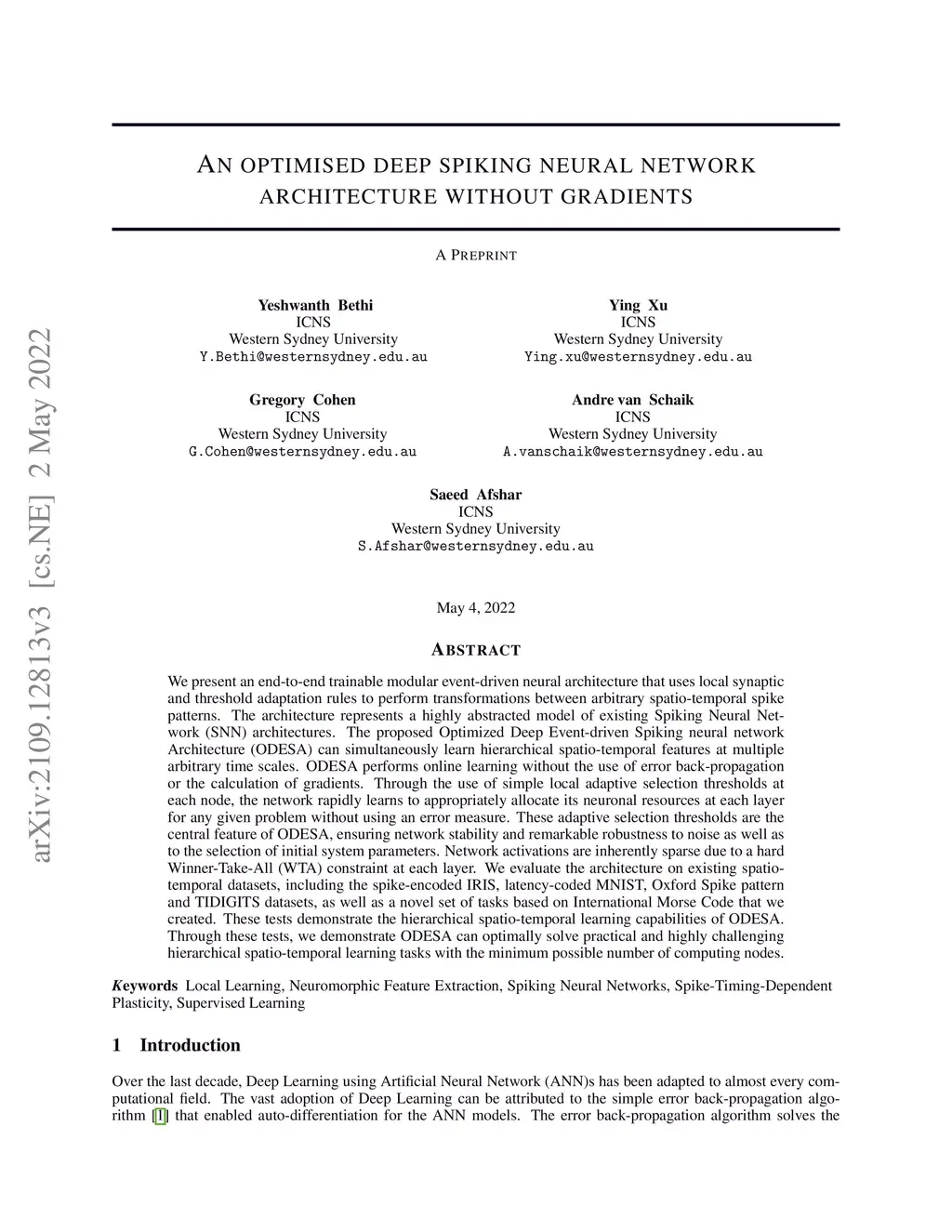 arXiv:2109.12813v3 [cs.NE] 2 May 2022

AN OPTIMISED DEEP SPIKING NEURAL NETWORK ARCHITECTURE WITHOUT GRADIENTS

A PREPRINT

Yeshwanth Bethi
ICNS
Western Sydney University
Y.Bethi@westernsydney.edu.au

Ying Xu
ICNS
Western Sydney University
Ying.xu@westernsydney.edu.au

Gregory Cohen
ICNS
Western Sydney University
G.Cohen@westernsydney.edu.au

Andre van Schaik
ICNS
Western Sydney University
A.vanschaik@westernsydney.edu.au

Saeed Afshar
ICNS
Western Sydney University
S.Afshar@westernsydney.edu.au

May 4, 2022

ABSTRACT

We present an end-to-end trainable modular event-driven neural architecture that uses local synaptic and threshold adaptation rules to perform transformations between arbitrary spatio-temporal spike patterns. The architecture represents a highly abstracted model of existing Spiking Neural Network (SNN) architectures. The proposed Optimized Deep Event-driven Spiking neural network Architecture (ODESA) can simultaneously learn hierarchical spatio-temporal features at multiple arbitrary time scales. ODESA performs online learning without the use of error back-propagation or the calculation of gradients. Through the use of simple local adaptive selection thresholds at each node, the network rapidly learns to appropriately allocate its neuronal resources at each layer for any given problem without using an error measure. These adaptive selection thresholds are the central feature of ODESA, ensuring network stability and remarkable robustness to noise as well as to the selection of initial system parameters. Network activations are inherently sparse due to a hard Winner-Take-All (WTA) constraint at each layer. We evaluate the architecture on existing spatio-temporal datasets, including the spike-encoded IRIS, latency-coded MNIST, Oxford Spike pattern and TIDIGITS datasets, as well as a novel set of tasks based on International Morse Code that we created. These tests demonstrate the hierarchical spatio-temporal learning capabilities of ODESA. Through these tests, we demonstrate ODESA can optimally solve practical and highly challenging hierarchical spatio-temporal learning tasks with the minimum possible number of computing nodes.

Keywords Local Learning, Neuromorphic Feature Extraction, Spiking Neural Networks, Spike-Timing-Dependent Plasticity, Supervised Learning

1 Introduction

Over the last decade, Deep Learning using Artificial Neural Network (ANN)s has been adapted to almost every computational field. The vast adoption of Deep Learning can be attributed to the simple error back-propagation algorithm [1] that enabled auto-differentiation for the ANN models. The error back-propagation algorithm solves the